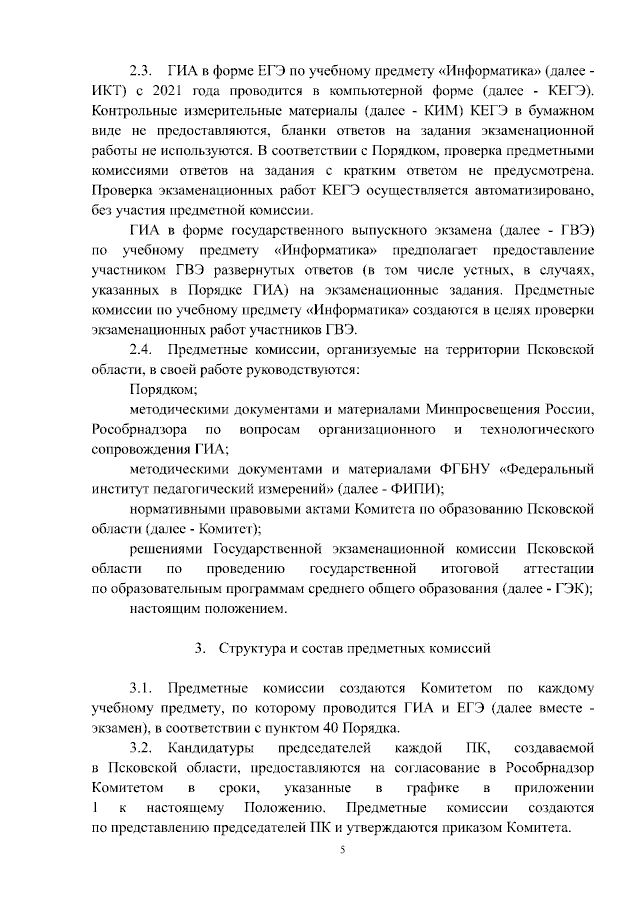 2.3. ГИА в форме ЕГЭ по учебному предмету «Информатика» (далее - ИКТ) с 2021 года проводится в компьютерной форме (далее - КЕГЭ). Контрольные измерительные материалы (далее - КИМ) КЕГЭ в бумажном виде не предоставляются, бланки ответов на задания экзаменационной работы не используются. В соответствии с Порядком, проверка предметными комиссиями ответов на задания с кратким ответом не предусмотрена. Проверка экзаменационных работ КЕГЭ осуществляется автоматизировано, без участия предметной комиссии.

ГИА в форме государственного выпускного экзамена (далее - ГВЭ) по учебному предмету «Информатика» предполагает предоставление участником ГВЭ развернутых ответов (в том числе устных, в случаях, указанных в Порядке ГИА) на экзаменационные задания. Предметные комиссии по учебному предмету «Информатика» создаются в целях проверки экзаменационных работ участников ГВЭ.

2.4. Предметные комиссии, организуемые на территории Псковской области, в своей работе руководствуются:

Порядком;

методическими документами и материалами Минпросвещения России, Рособрнадзора по вопросам организационного и технологического сопровождения ГИА;

методическими документами и материалами ФГБНУ «Федеральный институт педагогический измерений» (далее - ФИПИ);

нормативными правовыми актами Комитета по образованию Псковской области (далее - Комитет);

решениями Государственной экзаменационной комиссии Псковской области по проведению государственной итоговой аттестации по образовательным программам среднего общего образования (далее - ГЭК);

настоящим положением.

3. Структура и состав предметных комиссий

3.1. Предметные комиссии создаются Комитетом по каждому учебному предмету, по которому проводится ГИА и ЕГЭ (далее вместе - экзамен), в соответствии с пунктом 40 Порядка.

3.2. Кандидатуры председателей каждой ПК, создаваемой в Псковской области, предоставляются на согласование в Рособрнадзор Комитетом в сроки, указанные в графике в приложении 1 к настоящему Положению. Предметные комиссии создаются по представлению председателей ПК и утверждаются приказом Комитета.

5